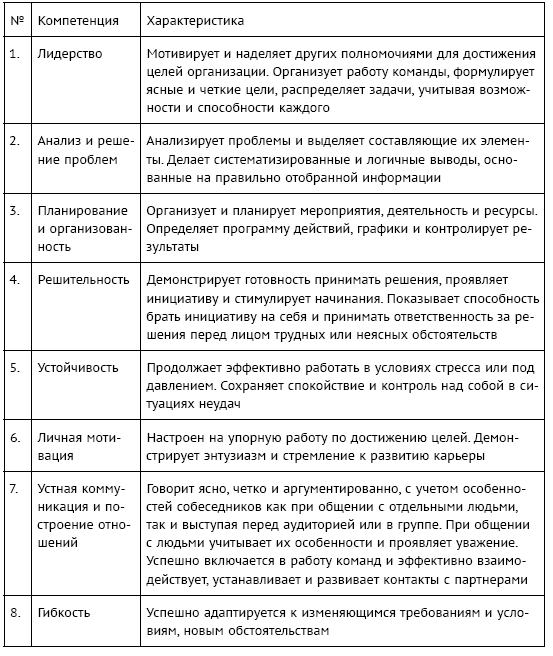 | № | Компетенция | Характеристика |
|---|---|---|
| 1. | Лидерство | Мотивирует и наделяет других полномочиями для достижения целей организации. Организует работу команды, формулирует ясные и четкие цели, распределяет задачи, учитывая возможности и способности каждого |
| 2. | Анализ и решение проблем | Анализирует проблемы и выделяет составляющие их элементы. Делает систематизированные и логичные выводы, основанные на правильно отобранной информации |
| 3. | Планирование и организованность | Организует и планирует мероприятия, деятельность и ресурсы. Определяет программу действий, графики и контролирует результаты |
| 4. | Решительность | Демонстрирует готовность принимать решения, проявляет инициативу и стимулирует начинания. Показывает способность брать инициативу на себя и принимать ответственность за решения перед лицом трудных или неясных обстоятельств |
| 5. | Устойчивость | Продолжает эффективно работать в условиях стресса или под давлением. Сохраняет спокойствие и контроль над собой в ситуациях неудач |
| 6. | Личная мотивация | Настроен на упорную работу по достижению целей. Демонстрирует энтузиазм и стремление к развитию карьеры |
| 7. | Устная коммуникация и построение отношений | Говорит ясно, четко и аргументированно, с учетом особенностей собеседников как при общении с отдельными людьми, так и выступая перед аудиторией или в группе. При общении с людьми учитывает их особенности и проявляет уважение. Успешно включается в работу команд и эффективно взаимодействует, устанавливает и развивает контакты с партнерами |
| 8. | Гибкость | Успешно адаптируется к изменяющимся требованиям и условиям, новым обстоятельствам |